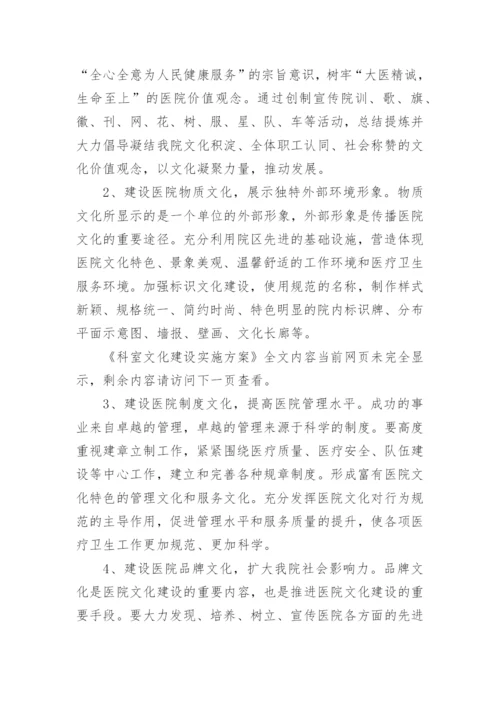 “全心全意为人民健康服务”的宗旨意识，树牢“大医精诚，生命至上”的医院价值观念。通过创制宣传院训、歌、旗、徽、刊、网、花、树、服、星、队、车等活动，总结提炼并大力倡导凝结我院文化积淀、全体职工认同、社会称赞的文化价值观念，以文化凝聚力量，推动发展。

2、建设医院物质文化，展示独特外部环境形象。物质文化所显示的是一个单位的外部形象，外部形象是传播医院文化的重要途径。充分利用院区先进的基础设施，营造体现医院文化特色、景象美观、温馨舒适的工作环境和医疗卫生服务环境。加强标识文化建设，使用规范的名称，制作样式新颖、规格统一、简约时尚、特色明显的院内标识牌、分布平面示意图、墙报、壁画、文化长廊等。

《科室文化建设实施方案》全文内容当前网页未完全显示，剩余内容请访问下一页查看。

3、建设医院制度文化，提高医院管理水平。成功的事业来自卓越的管理，卓越的管理来源于科学的制度。要高度重视建章立制工作，紧紧围绕医疗质量、医疗安全、队伍建设等中心工作，建立和完善各种规章制度。形成富有医院文化特色的管理文化和服务文化。充分发挥医院文化对行为规范的主导作用，促进管理水平和服务质量的提升，使各项医疗卫生工作更加规范、更加科学。

4、建设医院品牌文化，扩大我院社会影响力。品牌文化是医院文化建设的重要内容，也是推进医院文化建设的重要手段。要大力发现、培养、树立、宣传医院各方面的先进